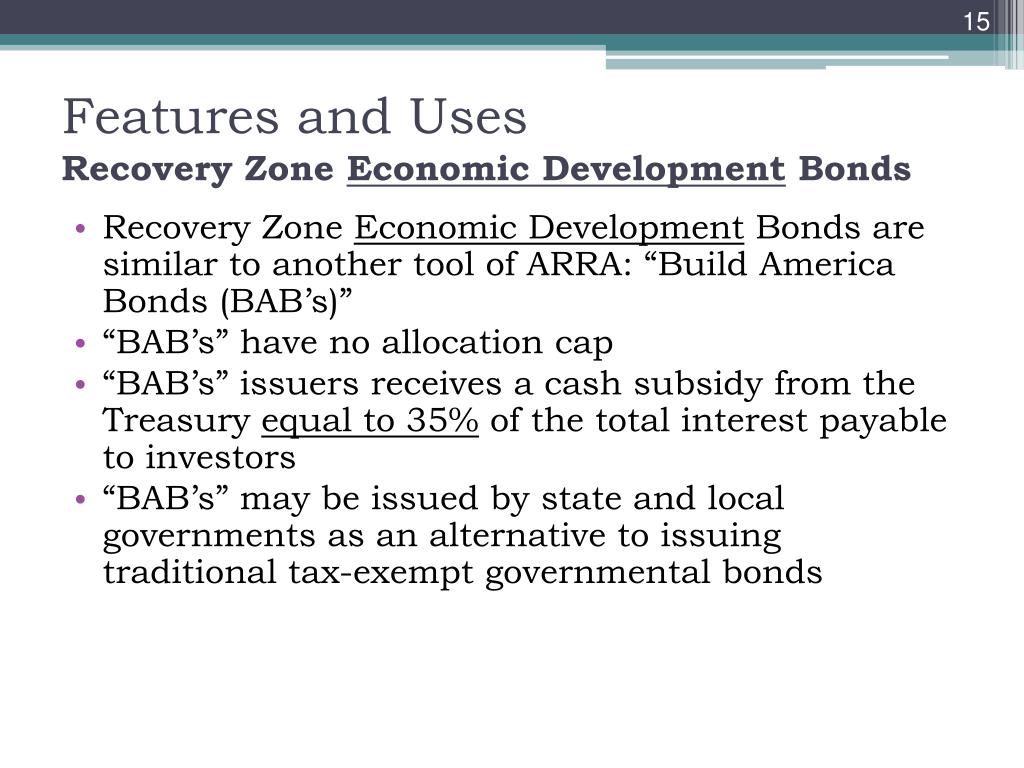 15

Features and Uses
Recovery Zone Economic Development Bonds

• Recovery Zone Economic Development Bonds are similar to another tool of ARRA: “Build America Bonds (BAB’s)”
• “BAB’s” have no allocation cap
• “BAB’s” issuers receives a cash subsidy from the Treasury equal to 35% of the total interest payable to investors
• “BAB’s” may be issued by state and local governments as an alternative to issuing traditional tax-exempt governmental bonds